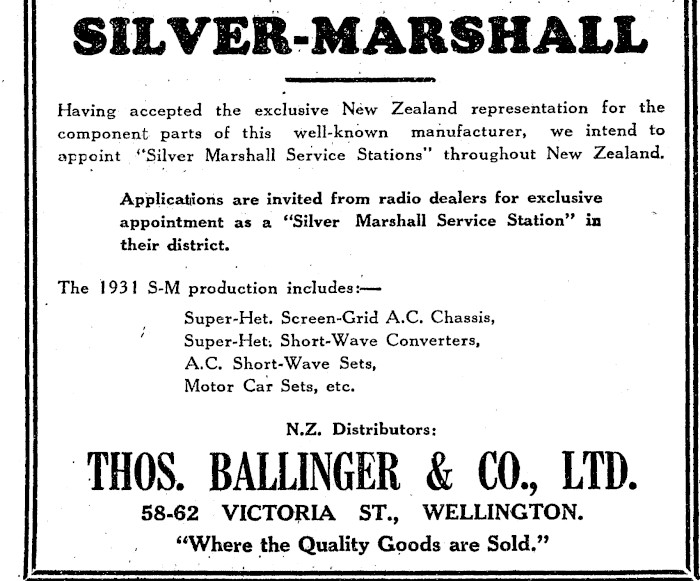 SILVER-MARSHALL

Having accepted the exclusive New Zealand representation for the component parts of this well-known manufacturer, we intend to appoint "Silver Marshall Service Stations" throughout New Zealand.

Applications are invited from radio dealers for exclusive appointment as a "Silver Marshall Service Station" in their district.

The 1931 S-M production includes:—

Super-Het. Screen-Grid A.C. Chassis,
Super-Het. Short-Wave Converters,
A.C. Short-Wave Sets,
Motor Car Sets, etc.

N.Z. Distributors:

THOS. BALLINGER & CO., LTD.

58-62 VICTORIA ST., WELLINGTON.

"Where the Quality Goods are Sold."